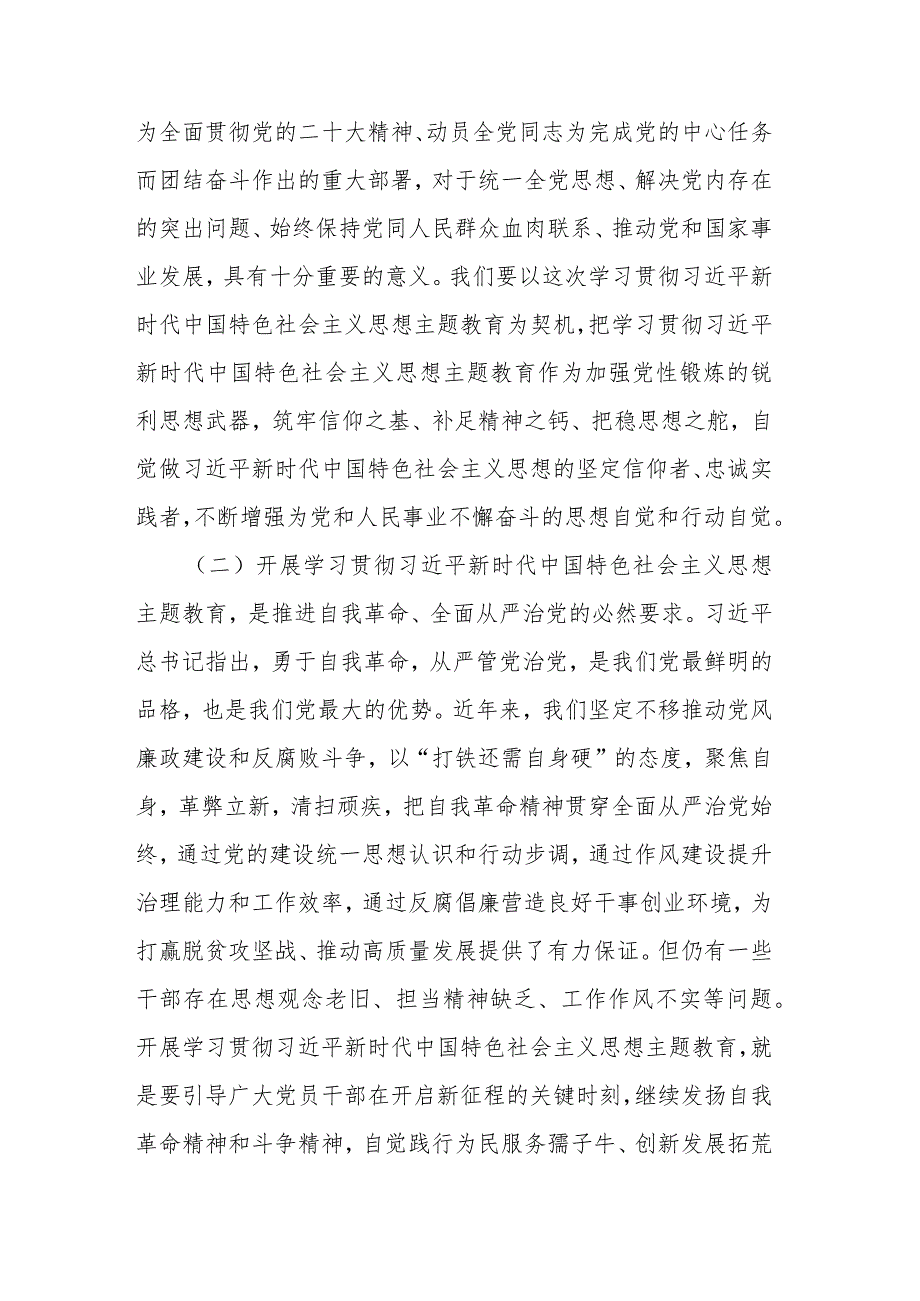 为全面贯彻党的二十大精神、动员全党同志为完成党的中心任务而团结奋斗作出的重大部署，对于统一全党思想、解决党内存在的突出问题、始终保持党同人民群众血肉联系、推动党和国家事业发展，具有十分重要的意义。我们要以这次学习贯彻习近平新时代中国特色社会主义思想主题教育为契机，把学习贯彻习近平新时代中国特色社会主义思想主题教育作为加强党性锻炼的锐利思想武器，筑牢信仰之基、补足精神之钙、把稳思想之舵，自觉做习近平新时代中国特色社会主义思想的坚定信仰者、忠诚实践者，不断增强为党和人民事业不懈奋斗的思想自觉和行动自觉。

（二）开展学习贯彻习近平新时代中国特色社会主义思想主题教育，是推进自我革命、全面从严治党的必然要求。习近平总书记指出，勇于自我革命，从严管党治党，是我们党最鲜明的品格，也是我们党最大的优势。近年来，我们坚定不移推动党风廉政建设和反腐败斗争，以“打铁还需自身硬”的态度，聚焦自身，革弊立新，清扫顽疾，把自我革命精神贯穿全面从严治党始终，通过党的建设统一思想认识和行动步调，通过作风建设提升治理能力和工作效率，通过反腐倡廉营造良好干事创业环境，为打赢脱贫攻坚战、推动高质量发展提供了有力保证。但仍有一些干部存在思想观念老旧、担当精神缺乏、工作作风不实等问题。开展学习贯彻习近平新时代中国特色社会主义思想主题教育，就是要引导广大党员干部在开启新征程的关键时刻，继续发扬自我革命精神和斗争精神，自觉践行为民服务孺子牛、创新发展拓荒